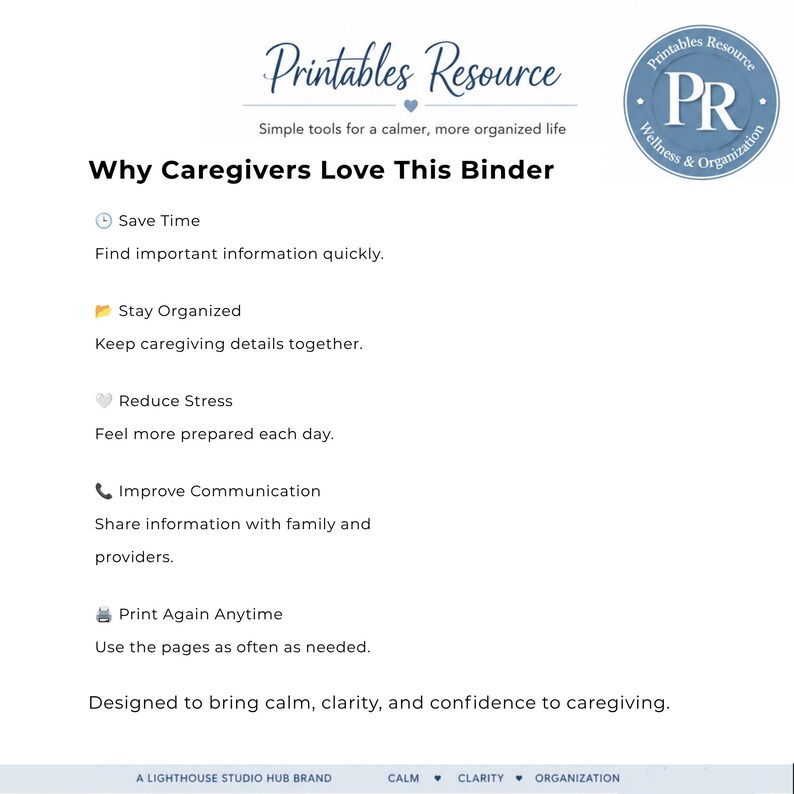 Printables Resource

Simple tools for a calmer, more organized life

Printables Resource
PR
Wellness & Organization

Why Caregivers Love This Binder

🕒 Save Time
Find important information quickly.

📂 Stay Organized
Keep caregiving details together.

🤍 Reduce Stress
Feel more prepared each day.

📞 Improve Communication
Share information with family and providers.

🖨️ Print Again Anytime
Use the pages as often as needed.

Designed to bring calm, clarity, and confidence to caregiving.

A LIGHTHOUSE STUDIO HUB BRAND CALM ♥ CLARITY ♥ ORGANIZATION